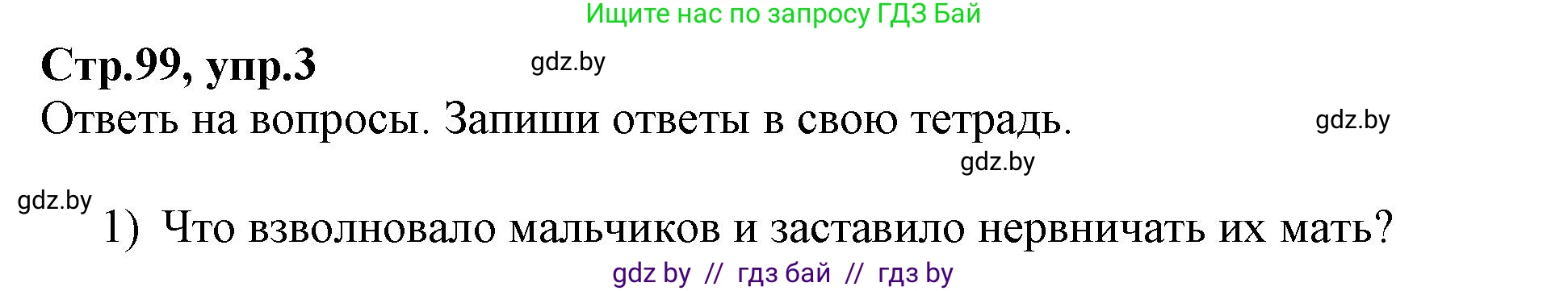 Ищите нас по запросу ГДЗ Бай

Стр.99, упр.3

gdz.by

Ответь на вопросы. Запиши ответы в свою тетрадь.

gdz.by

gdz.by

gdz.by

1) Что взволновало мальчиков и заставило нервничать их мать?

gdz by // гдз бай // гдз by